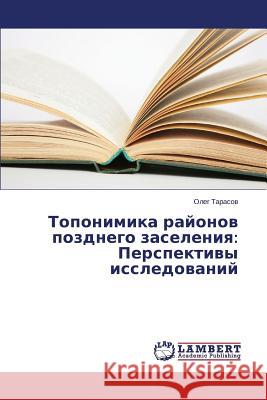 Олег Тарасов

Топонимика районов позднего заселения: Перспективы исследований

LAP LAMBERT Academic Publishing

Kraina Książek